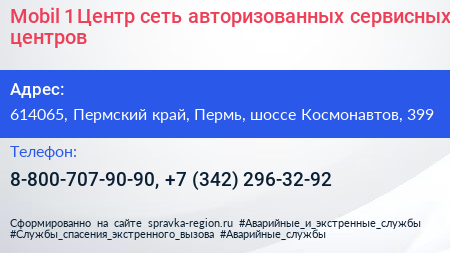 Mobil 1 Центр сеть авторизованных сервисных центров

Адрес:

614065, Пермский край, Пермь, шоссе Космонавтов, 399

Телефон:

8-800-707-90-90, +7 (342) 296-32-92

Сформированно на сайте spravka-region.ru #Аварийные_и_экстренные_службы #Службы_спасения_экстренного_вызова #Аварийные_службы